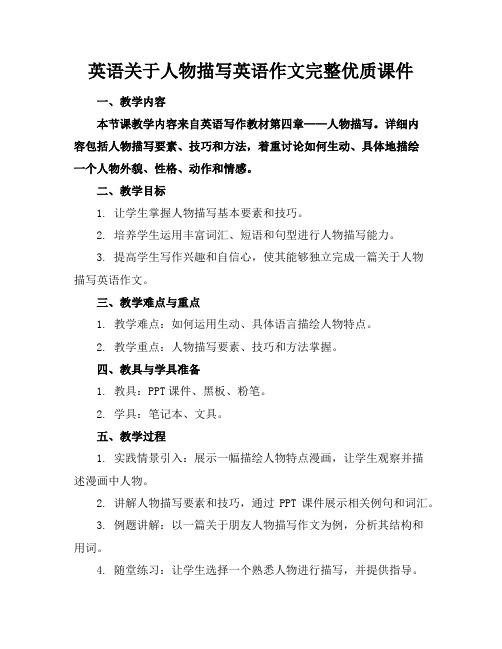 英语关于人物描写英语作文完整优质课件

一、教学内容

本节课教学内容来自英语写作教材第四章——人物描写。详细内容包括人物描写要素、技巧和方法，着重讨论如何生动、具体地描绘一个人物外貌、性格、动作和情感。

二、教学目标

1. 让学生掌握人物描写基本要素和技巧。

2. 培养学生运用丰富词汇、短语和句型进行人物描写能力。

3. 提高学生写作兴趣和自信心，使其能够独立完成一篇关于人物描写英语作文。

三、教学难点与重点

1. 教学难点：如何运用生动、具体语言描绘人物特点。

2. 教学重点：人物描写要素、技巧和方法掌握。

四、教具与学具准备

1. 教具：PPT 课件、黑板、粉笔。

2. 学具：笔记本、文具。

五、教学过程

1. 实践情景引入：展示一幅描绘人物特点漫画，让学生观察并描述漫画中人物。

2. 讲解人物描写要素和技巧，通过 PPT 课件展示相关例句和词汇。

3. 例题讲解：以一篇关于朋友人物描写作文为例，分析其结构和用词。

4. 随堂练习：让学生选择一个熟悉人物进行描写，并提供指导。